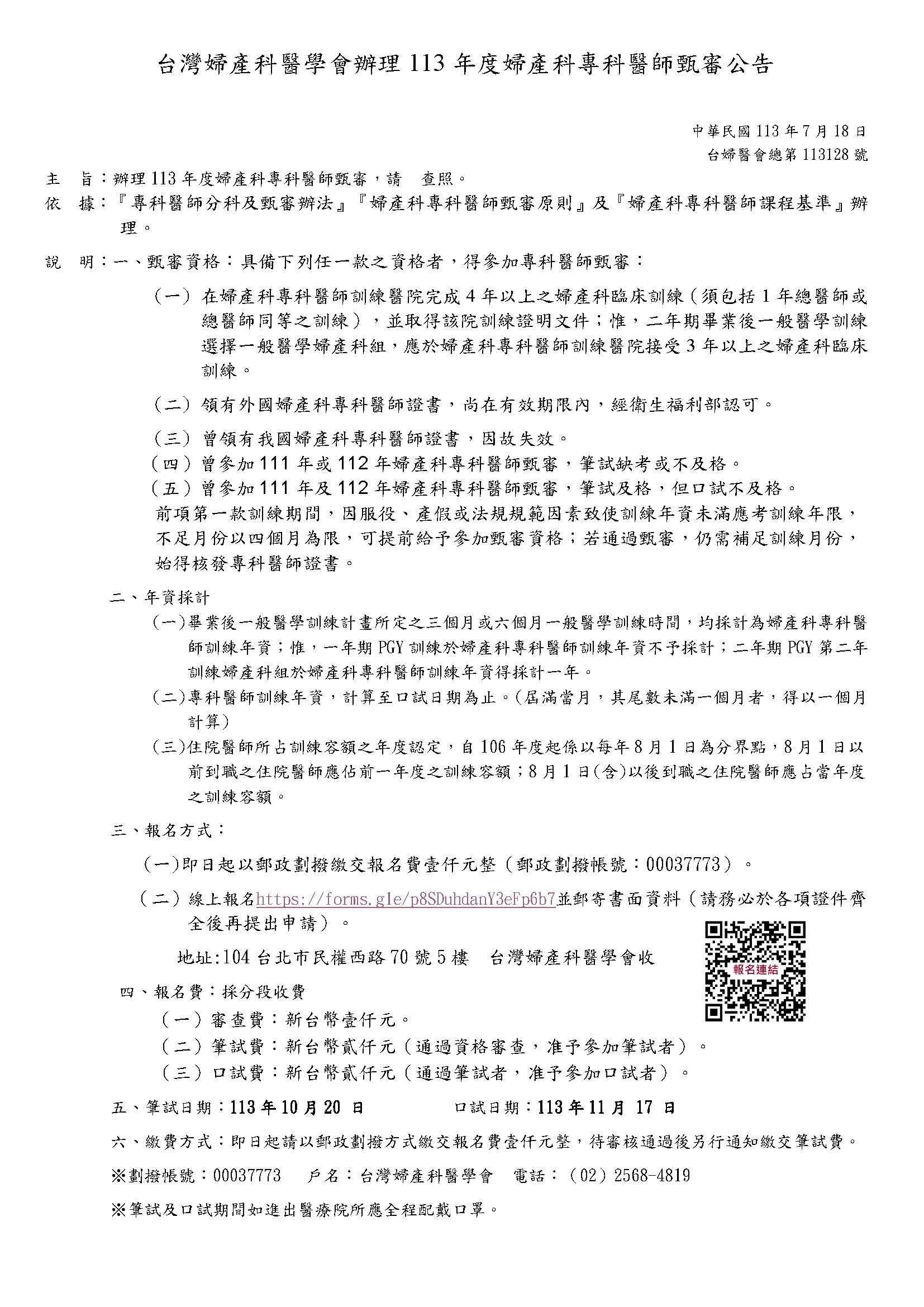 台灣婦產科醫學會辦理 113 年度婦產科專科醫師甄審公告

中華民國 113 年 7 月 18 日
台婦醫會總第 113128 號

主　旨：辦理 113 年度婦產科專科醫師甄審，請　查照。

依　據：『專科醫師分科及甄審辦法』『婦產科專科醫師甄審原則』及『婦產科專科醫師課程基準』辦理。

說　明：一、甄審資格：具備下列任一款之資格者，得參加專科醫師甄審：

（一）在婦產科專科醫師訓練醫院完成 4 年以上之婦產科臨床訓練（須包括 1 年總醫師或總醫師同等之訓練），並取得該院訓練證明文件；惟，二年期畢業後一般醫學訓練選擇一般醫學婦產科組，應於婦產科專科醫師訓練醫院接受 3 年以上之婦產科臨床訓練。

（二）領有外國婦產科專科醫師證書，尚在有效期限內，經衛生福利部認可。

（三）曾領有我國婦產科專科醫師證書，因故失效。
（四）曾參加 111 年或 112 年婦產科專科醫師甄審，筆試缺考或不及格。
（五）曾參加 111 年及 112 年婦產科專科醫師甄審，筆試及格，但口試不及格。
前項第一款訓練期間，因服役、產假或法規規範因素致使訓練年資未滿應考訓練年限，不足月份以四個月為限，可提前給予參加甄審資格；若通過甄審，仍需補足訓練月份，始得核發專科醫師證書。

二、年資採計
（一）畢業後一般醫學訓練計畫所定之三個月或六個月一般醫學訓練時間，均採計為婦產科專科醫師訓練年資；惟，一年期 PGY 訓練於婦產科專科醫師訓練年資不予採計；二年期 PGY 第二年訓練婦產科組於婦產科專科醫師訓練年資得採計一年。
（二）專科醫師訓練年資，計算至口試日期為止。(屆滿當月，其尾數未滿一個月者，得以一個月計算)
（三）住院醫師所占訓練容額之年度認定，自 106 年度起係以每年 8 月 1 日為分界點，8 月 1 日以前到職之住院醫師應佔前一年度之訓練容額；8 月 1 日(含)以後到職之住院醫師應占當年度之訓練容額。

三、報名方式：

（一）即日起以郵政劃撥繳交報名費壹仟元整（郵政劃撥帳號：00037773）。

（二）線上報名https://forms.gle/p8SDuhdanY3eFp6b7並郵寄書面資料（請務必於各項證件齊全後再提出申請）。

地址:104 台北市民權西路 70 號 5 樓　台灣婦產科醫學會收

報名連結

四、報名費：採分段收費
（一）審查費：新台幣壹仟元。
（二）筆試費：新台幣貳仟元（通過資格審查，准予參加筆試者）。
（三）口試費：新台幣貳仟元（通過筆試者，准予參加口試者）。

五、筆試日期：113 年 10 月 20 日　　口試日期：113 年 11 月 17 日

六、繳費方式：即日起請以郵政劃撥方式繳交報名費壹仟元整，待審核通過後另行通知繳交筆試費。

※劃撥帳號：00037773　戶名：台灣婦產科醫學會　電話：（02）2568-4819

※筆試及口試期間如進出醫療院所應全程配戴口罩。